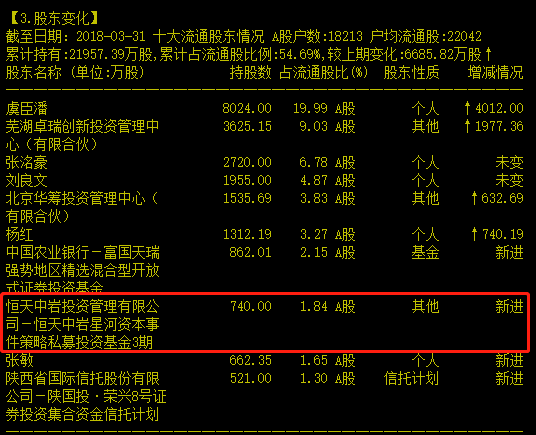 【3.股东变化】
截至日期：2018-03-31 十大流通股东情况 A股户数:18213 户均流通股:22042
累计持有:21957.39万股,累计占流通股比例:54.69%,较上期变化:6685.82万股↑

| 股东名称（单位:万股） | 持股数 | 占流通股比(%) | 股东性质 | 增减情况 |
|---|---|---|---|---|
| 虞臣潘 | 8024.00 | 19.99 A股 | 个人 | ↑4012.00 |
| 芜湖卓瑞创新投资管理中心（有限合伙） | 3625.15 | 9.03 A股 | 其他 | ↑1977.36 |
| 张洺豪 | 2720.00 | 6.78 A股 | 个人 | 未变 |
| 刘良文 | 1955.00 | 4.87 A股 | 个人 | 未变 |
| 北京华筹投资管理中心（有限合伙） | 1535.69 | 3.83 A股 | 其他 | ↑632.69 |
| 杨红 | 1312.19 | 3.27 A股 | 个人 | ↑740.19 |
| 中国农业银行－富国天瑞强势地区精选混合型开放式证券投资基金 | 862.01 | 2.15 A股 | 基金 | 新进 |
| 恒天中岩投资管理有限公司－恒天中岩星河资本事件策略私募投资基金3期 | 740.00 | 1.84 A股 | 其他 | 新进 |
| 张敏 | 662.35 | 1.65 A股 | 个人 | 新进 |
| 陕西省国际信托股份有限公司－陕国投·荣兴8号证券投资集合资金信托计划 | 521.00 | 1.30 A股 | 信托计划 | 新进 |